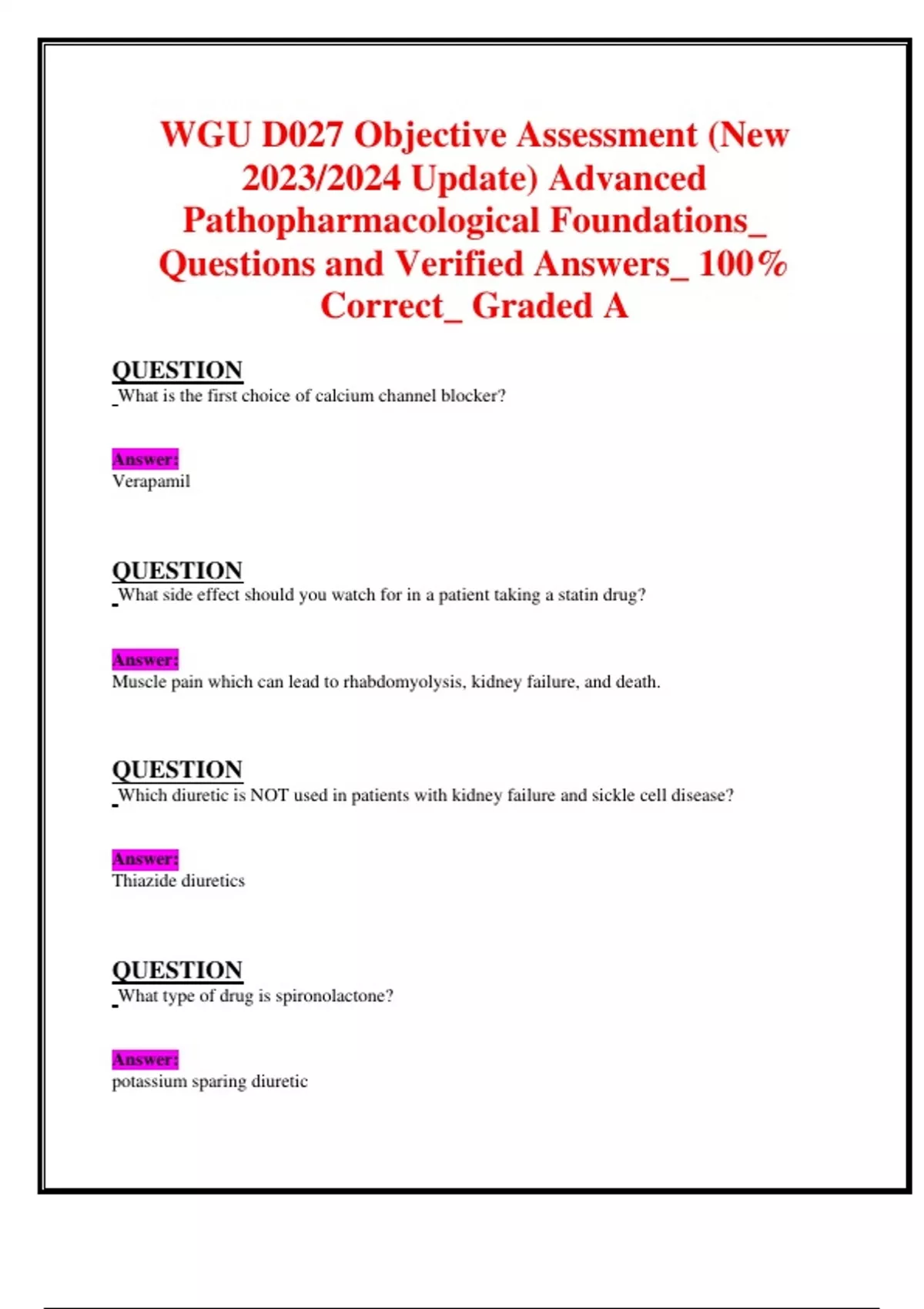 WGU D027 Objective Assessment (New 2023/2024 Update) Advanced Pathopharmacological Foundations_ Questions and Verified Answers_ 100% Correct_ Graded A

QUESTION
What is the first choice of calcium channel blocker?

Answer:
Verapamil

QUESTION
What side effect should you watch for in a patient taking a statin drug?

Answer:
Muscle pain which can lead to rhabdomyolysis, kidney failure, and death.

QUESTION
Which diuretic is NOT used in patients with kidney failure and sickle cell disease?

Answer:
Thiazide diuretics

QUESTION
What type of drug is spironolactone?

Answer:
potassium sparing diuretic